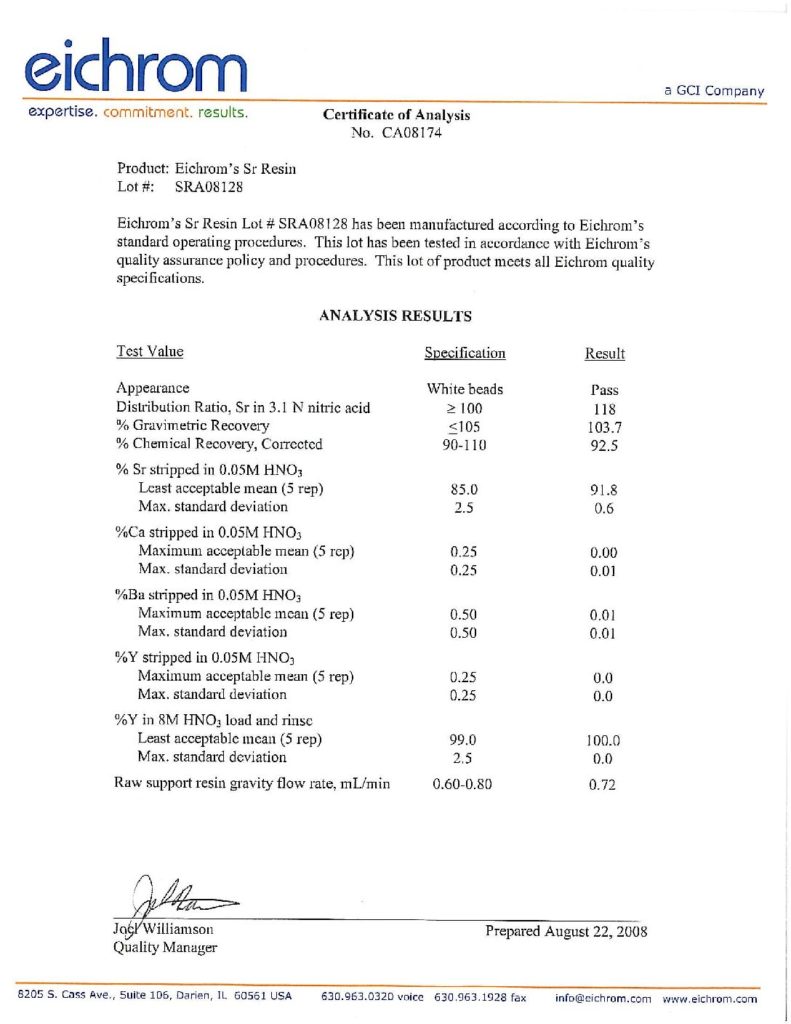 eichrom

a GCI Company

expertise. commitment. results.

Certificate of Analysis
No. CA08174

Product: Eichrom's Sr Resin
Lot #: SRA08128

Eichrom's Sr Resin Lot # SRA08128 has been manufactured according to Eichrom's standard operating procedures. This lot has been tested in accordance with Eichrom's quality assurance policy and procedures. This lot of product meets all Eichrom quality specifications.

ANALYSIS RESULTS

| Test Value | Specification | Result |
|---|---|---|
| Appearance | White beads | Pass |
| Distribution Ratio, Sr in 3.1 N nitric acid | $\geq 100$ | 118 |
| % Gravimetric Recovery | $\leq 105$ | 103.7 |
| % Chemical Recovery, Corrected | 90-110 | 92.5 |
| % Sr stripped in 0.05M $HNO_3$ | | |
| Least acceptable mean (5 rep) | 85.0 | 91.8 |
| Max. standard deviation | 2.5 | 0.6 |
| %Ca stripped in 0.05M $HNO_3$ | | |
| Maximum acceptable mean (5 rep) | 0.25 | 0.00 |
| Max. standard deviation | 0.25 | 0.01 |
| %Ba stripped in 0.05M $HNO_3$ | | |
| Maximum acceptable mean (5 rep) | 0.50 | 0.01 |
| Max. standard deviation | 0.50 | 0.01 |
| %Y stripped in 0.05M $HNO_3$ | | |
| Maximum acceptable mean (5 rep) | 0.25 | 0.0 |
| Max. standard deviation | 0.25 | 0.0 |
| %Y in 8M $HNO_3$ load and rinse | | |
| Least acceptable mean (5 rep) | 99.0 | 100.0 |
| Max. standard deviation | 2.5 | 0.0 |
| Raw support resin gravity flow rate, mL/min | 0.60-0.80 | 0.72 |

Joel Williamson
Quality Manager

Prepared August 22, 2008

8205 S. Cass Ave., Suite 106, Darien, IL 60561 USA 630.963.0320 voice 630.963.1928 fax info@eichrom.com www.eichrom.com